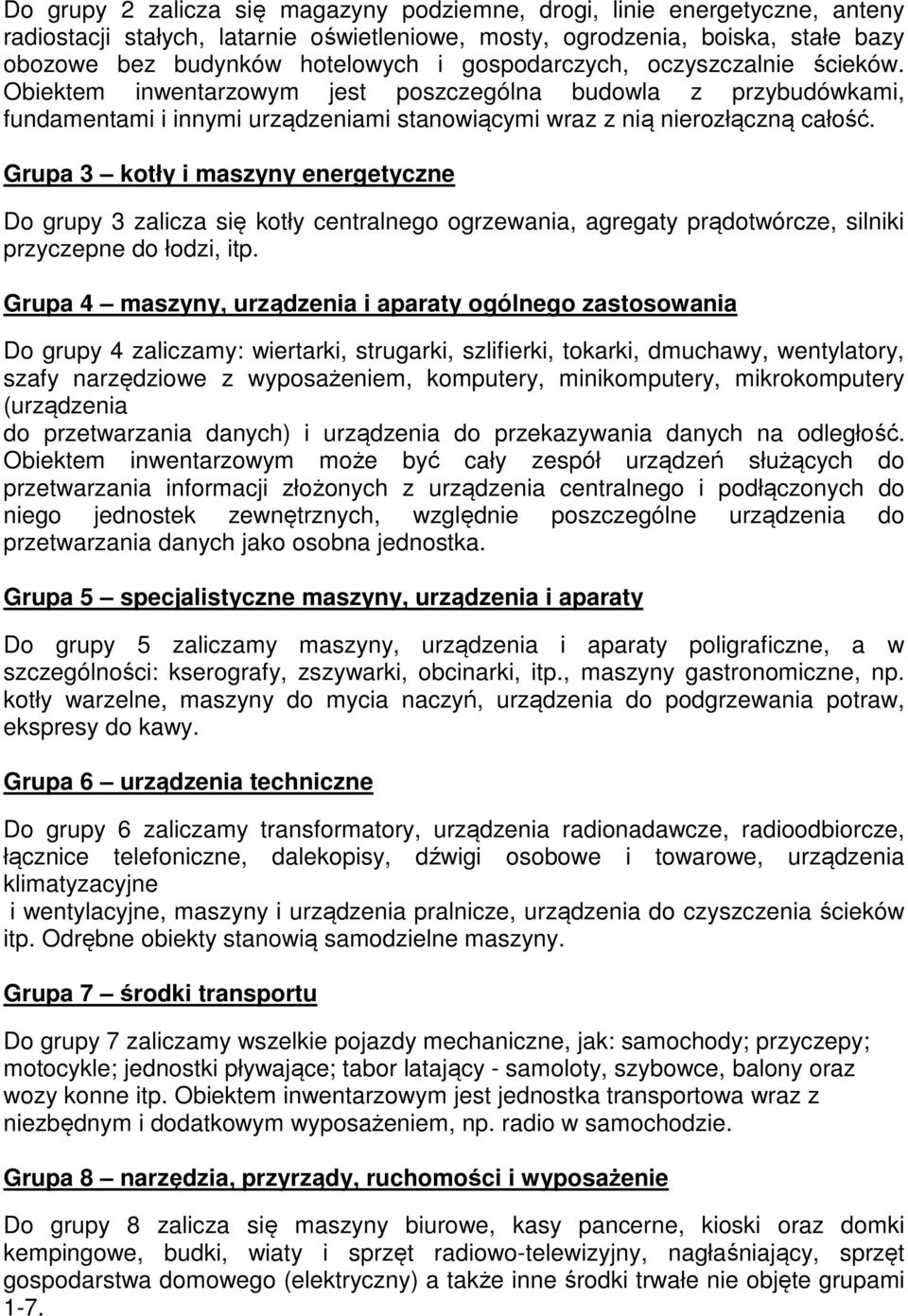 Do grupy 2 zalicza się magazyny podziemne, drogi, linie energetyczne, anteny radiostacji stałych, latarnie oświetleniowe, mosty, ogrodzenia, boiska, stałe bazy obozowe bez budynków hotelowych i gospodarczych, oczyszczalnie ścieków. Obiektem inwentarzowym jest poszczególna budowla z przybudówkami, fundamentami i innymi urządzeniami stanowiącymi wraz z nią nierozłączną całość.

Grupa 3 – kotły i maszyny energetyczne

Do grupy 3 zalicza się kotły centralnego ogrzewania, agregaty prądotwórcze, silniki przyczepne do łodzi, itp.

Grupa 4 – maszyny, urządzenia i aparaty ogólnego zastosowania

Do grupy 4 zaliczamy: wiertarki, strugarki, szlifierki, tokarki, dmuchawy, wentylatory, szafy narzędziowe z wyposażeniem, komputery, minikomputery, mikrokomputery (urządzenia
do przetwarzania danych) i urządzenia do przekazywania danych na odległość. Obiektem inwentarzowym może być cały zespół urządzeń służących do przetwarzania informacji złożonych z urządzenia centralnego i podłączonych do niego jednostek zewnętrznych, względnie poszczególne urządzenia do przetwarzania danych jako osobna jednostka.

Grupa 5 – specjalistyczne maszyny, urządzenia i aparaty

Do grupy 5 zaliczamy maszyny, urządzenia i aparaty poligraficzne, a w szczególności: kserografy, zszywarki, obcinarki, itp., maszyny gastronomiczne, np. kotły warzelne, maszyny do mycia naczyń, urządzenia do podgrzewania potraw, ekspresy do kawy.

Grupa 6 – urządzenia techniczne

Do grupy 6 zaliczamy transformatory, urządzenia radionadawcze, radioodbiorcze, łącznice telefoniczne, dalekopisy, dźwigi osobowe i towarowe, urządzenia klimatyzacyjne
i wentylacyjne, maszyny i urządzenia pralnicze, urządzenia do czyszczenia ścieków itp. Odrębne obiekty stanowią samodzielne maszyny.

Grupa 7 – środki transportu

Do grupy 7 zaliczamy wszelkie pojazdy mechaniczne, jak: samochody; przyczepy; motocykle; jednostki pływające; tabor latający - samoloty, szybowce, balony oraz wozy konne itp. Obiektem inwentarzowym jest jednostka transportowa wraz z niezbędnym i dodatkowym wyposażeniem, np. radio w samochodzie.

Grupa 8 – narzędzia, przyrządy, ruchomości i wyposażenie

Do grupy 8 zalicza się maszyny biurowe, kasy pancerne, kioski oraz domki kempingowe, budki, wiaty i sprzęt radiowo-telewizyjny, nagłaśniający, sprzęt gospodarstwa domowego (elektryczny) a także inne środki trwałe nie objęte grupami 1-7.